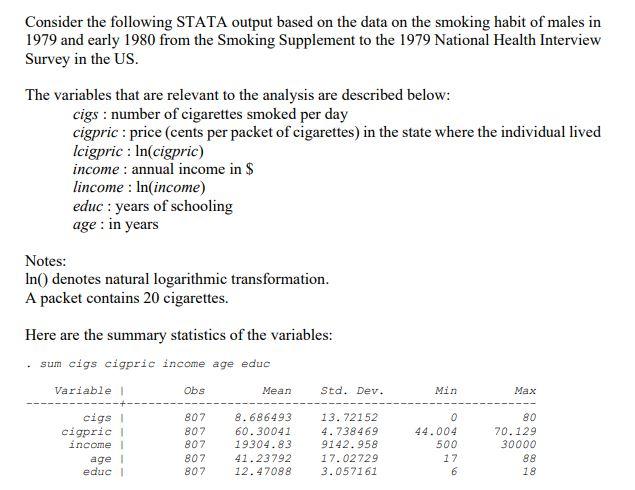 Consider the following STATA output based on the data on the smoking habit of males in 1979 and early 1980 from the Smoking Supplement to the 1979 National Health Interview Survey in the US.

The variables that are relevant to the analysis are described below:
cigs : number of cigarettes smoked per day
cigpric : price (cents per packet of cigarettes) in the state where the individual lived
lcigpric : ln(cigpric)
income : annual income in $
lincome : ln(income)
educ : years of schooling
age : in years

Notes:
ln() denotes natural logarithmic transformation.
A packet contains 20 cigarettes.

Here are the summary statistics of the variables:

. sum cigs cigpric income age educ

| Variable | Obs | Mean | Std. Dev. | Min | Max |
|---|---|---|---|---|---|
| cigs | 807 | 8.686493 | 13.72152 | 0 | 80 |
| cigpric | 807 | 60.30041 | 4.738469 | 44.004 | 70.129 |
| income | 807 | 19304.83 | 9142.958 | 500 | 30000 |
| age | 807 | 41.23792 | 17.02729 | 17 | 88 |
| educ | 807 | 12.47088 | 3.057161 | 6 | 18 |